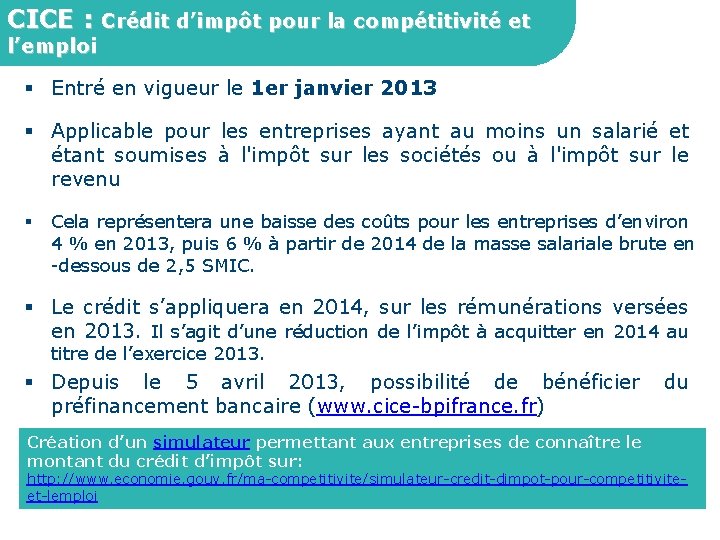 CICE : Crédit d'impôt pour la compétitivité et l'emploi

▪ Entré en vigueur le 1er janvier 2013

▪ Applicable pour les entreprises ayant au moins un salarié et étant soumises à l'impôt sur les sociétés ou à l'impôt sur le revenu

▪ Cela représentera une baisse des coûts pour les entreprises d'environ 4 % en 2013, puis 6 % à partir de 2014 de la masse salariale brute en -dessous de 2,5 SMIC.

▪ Le crédit s'appliquera en 2014, sur les rémunérations versées en 2013. Il s'agit d'une réduction de l'impôt à acquitter en 2014 au titre de l'exercice 2013.

▪ Depuis le 5 avril 2013, possibilité de bénéficier du préfinancement bancaire (www.cice-bpifrance.fr)

Création d'un simulateur permettant aux entreprises de connaître le montant du crédit d'impôt sur: http://www.economie.gouv.fr/ma-competitivite/simulateur-credit-dimpot-pour-competitivite-et-lemploi